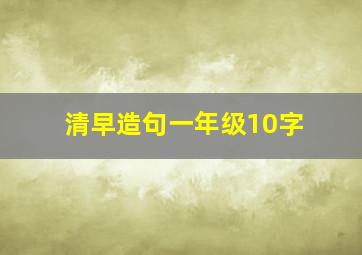 清早造句一年级10字